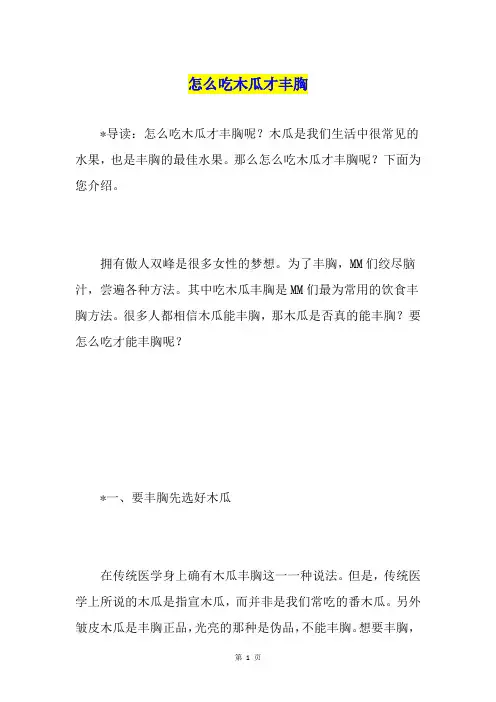 怎么吃木瓜才丰胸

*导读：怎么吃木瓜才丰胸呢？木瓜是我们生活中很常见的水果，也是丰胸的最佳水果。那么怎么吃木瓜才丰胸呢？下面为您介绍。

拥有傲人双峰是很多女性的梦想。为了丰胸，MM们绞尽脑汁，尝遍各种方法。其中吃木瓜丰胸是MM们最为常用的饮食丰胸方法。很多人都相信木瓜能丰胸，那木瓜是否真的能丰胸？要怎么吃才能丰胸呢？

*一、要丰胸先选好木瓜

在传统医学身上确有木瓜丰胸这一一种说法。但是，传统医学上所说的木瓜是指宣木瓜，而并非是我们常吃的番木瓜。另外皱皮木瓜是丰胸正品，光亮的那种是伪品，不能丰胸。想要丰胸，

第 1 页